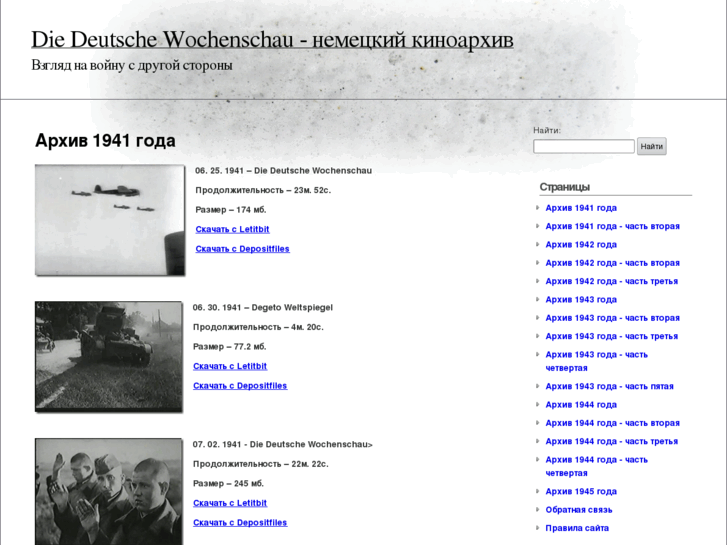 Die Deutsche Wochenschau - немецкий киноархив

Взгляд на войну с другой стороны

Архив 1941 года

06. 25. 1941 – Die Deutsche Wochenschau

Продолжительность – 23м. 52с.

Размер – 174 мб.

Скачать с Letitbit

Скачать с Depositfiles

06. 30. 1941 – Degeto Weltspiegel

Продолжительность – 4м. 20с.

Размер – 77.2 мб.

Скачать с Letitbit

Скачать с Depositfiles

07. 02. 1941 - Die Deutsche Wochenschau>

Продолжительность – 22м. 22с.

Размер – 245 мб.

Скачать с Letitbit

Скачать с Depositfiles

Найти:

Найти

Страницы

Архив 1941 года

Архив 1941 года - часть вторая

Архив 1942 года

Архив 1942 года - часть вторая

Архив 1942 года - часть третья

Архив 1943 года

Архив 1943 года - часть вторая

Архив 1943 года - часть третья

Архив 1943 года - часть четвертая

Архив 1943 года - часть пятая

Архив 1944 года

Архив 1944 года - часть вторая

Архив 1944 года - часть третья

Архив 1944 года - часть четвертая

Архив 1945 года

Обратная связь

Правила сайта